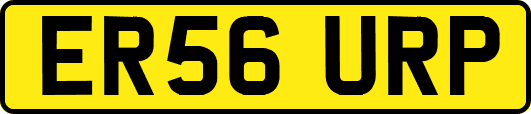 ER56 URP